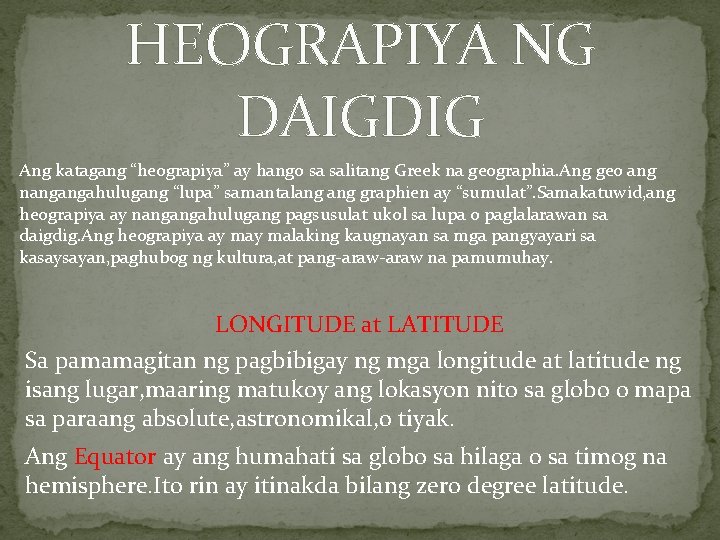 HEOGRAPIYA NG DAIGDIG

Ang katagang “heograpiya” ay hango sa salitang Greek na geographia.Ang geo ang nangangahulugang “lupa” samantalang ang graphien ay “sumulat”.Samakatuwid,ang heograpiya ay nangangahulugang pagsusulat ukol sa lupa o paglalarawan sa daigdig.Ang heograpiya ay may malaking kaugnayan sa mga pangyayari sa kasaysayan,paghubog ng kultura,at pang-araw-araw na pamumuhay.

LONGITUDE at LATITUDE

Sa pamamagitan ng pagbibigay ng mga longitude at latitude ng isang lugar,maaring matukoy ang lokasyon nito sa globo o mapa sa paraang absolute,astronomikal,o tiyak.

Ang Equator ay ang humahati sa globo sa hilaga o sa timog na hemisphere.Ito rin ay itinakda bilang zero degree latitude.